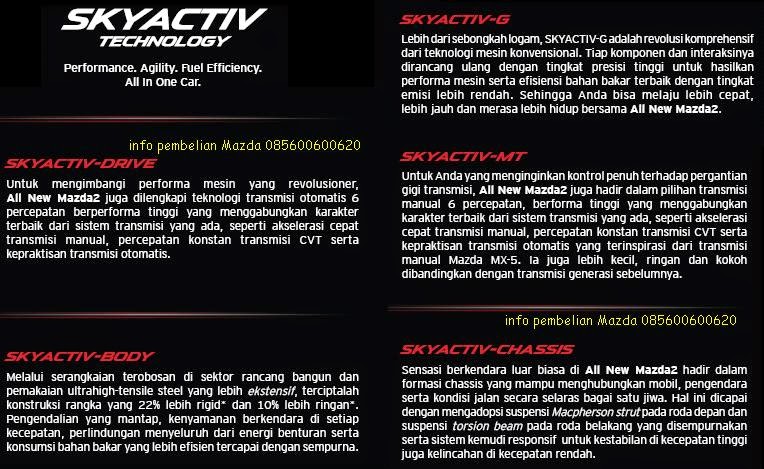 SKYACTIV
TECHNOLOGY

Performance. Agility. Fuel Efficiency.
All In One Car.

info pembelian Mazda 085600600620

SKYACTIV-DRIVE

Untuk mengimbangi performa mesin yang revolusioner, All New Mazda2 juga dilengkapi teknologi transmisi otomatis 6 percepatan berperforma tinggi yang menggabungkan karakter terbaik dari sistem transmisi yang ada, seperti akselerasi cepat transmisi manual, percepatan konstan transmisi CVT serta kepraktisan transmisi otomatis.

SKYACTIV-BODY

Melalui serangkaian terobosan di sektor rancang bangun dan pemakaian ultrahigh-tensile steel yang lebih ekstensif, terciptalah konstruksi rangka yang 22% lebih rigid* dan 10% lebih ringan*. Pengendalian yang mantap, kenyamanan berkendara di setiap kecepatan, perlindungan menyeluruh dari energi benturan serta konsumsi bahan bakar yang lebih efisien tercapai dengan sempurna.

SKYACTIV-G

Lebih dari sebongkah logam, SKYACTIV-G adalah revolusi komprehensif dari teknologi mesin konvensional. Tiap komponen dan interaksinya dirancang ulang dengan tingkat presisi tinggi untuk hasilkan performa mesin serta efisiensi bahan bakar terbaik dengan tingkat emisi lebih rendah. Sehingga Anda bisa melaju lebih cepat, lebih jauh dan merasa lebih hidup bersama All New Mazda2.

SKYACTIV-MT

Untuk Anda yang menginginkan kontrol penuh terhadap pergantian gigi transmisi, All New Mazda2 juga hadir dalam pilihan transmisi manual 6 percepatan, berforma tinggi yang menggabungkan karakter terbaik dari sistem transmisi yang ada, seperti akselerasi cepat transmisi manual, percepatan konstan transmisi CVT serta kepraktisan transmisi otomatis yang terinspirasi dari transmisi manual Mazda MX-5. Ia juga lebih kecil, ringan dan kokoh dibandingkan dengan transmisi generasi sebelumnya.

info pembelian Mazda 085600600620

SKYACTIV-CHASSIS

Sensasi berkendara luar biasa di All New Mazda2 hadir dalam formasi chassis yang mampu menghubungkan mobil, pengendara serta kondisi jalan secara selaras bagai satu jiwa. Hal ini dicapai dengan mengadopsi suspensi Macpherson strut pada roda depan dan suspensi torsion beam pada roda belakang yang disempurnakan serta sistem kemudi responsif untuk kestabilan di kecepatan tinggi juga kelincahan di kecepatan rendah.